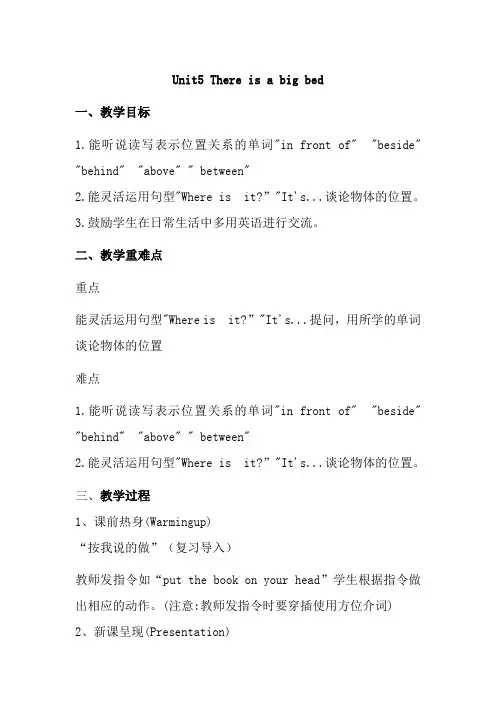 Unit5 There is a big bed

一、教学目标

1.能听说读写表示位置关系的单词"in front of" "beside" "behind" "above" " between"

2.能灵活运用句型"Where is it?" "It's...谈论物体的位置。

3.鼓励学生在日常生活中多用英语进行交流。

二、教学重难点

重点

能灵活运用句型"Where is it?" "It's...提问，用所学的单词谈论物体的位置

难点

1.能听说读写表示位置关系的单词"in front of" "beside" "behind" "above" " between"

2.能灵活运用句型"Where is it?" "It's...谈论物体的位置。

三、教学过程

1、课前热身(Warmingup)

“按我说的做”（复习导入）

教师发指令如“put the book on your head”学生根据指令做出相应的动作。(注意:教师发指令时要穿插使用方位介词)

2、新课呈现(Presentation)